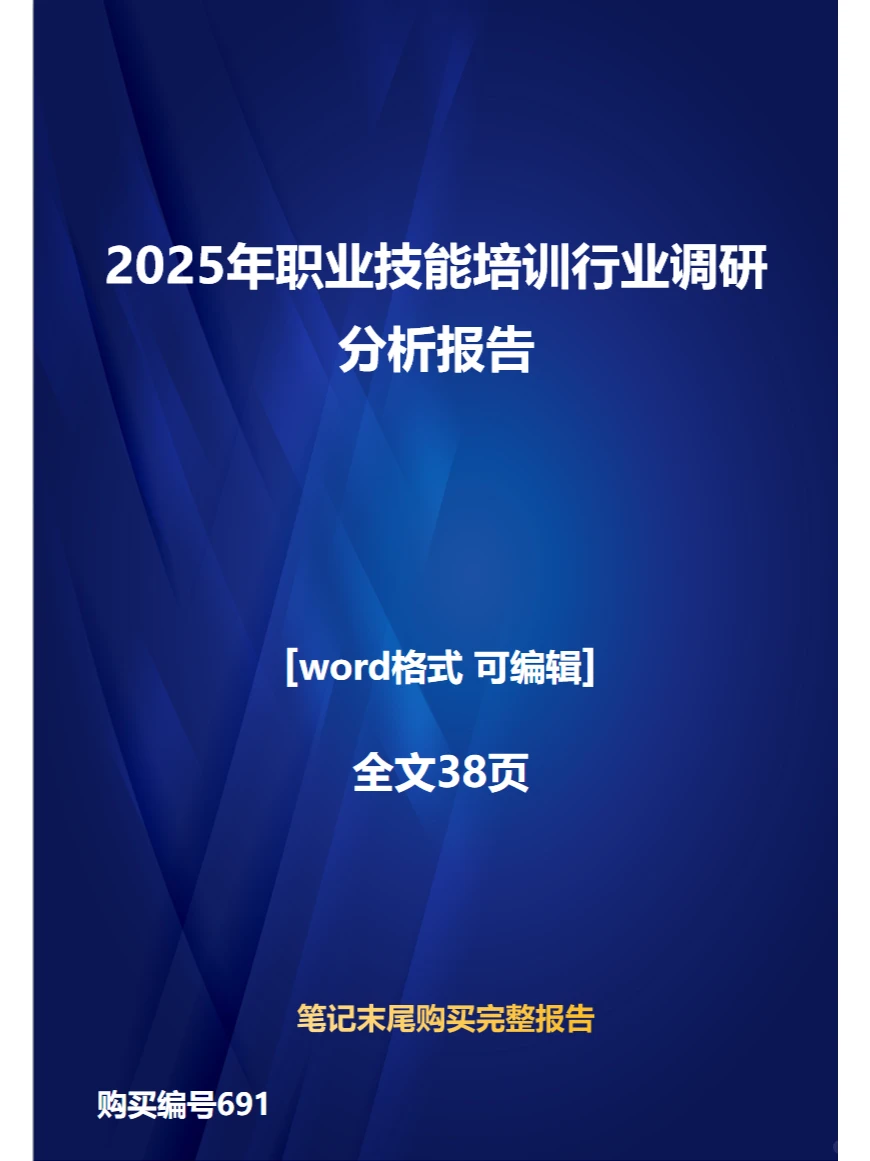 2025年职业技能培训行业调研分析报告

[word格式 可编辑]

全文38页

笔记末尾购买完整报告

购买编号691